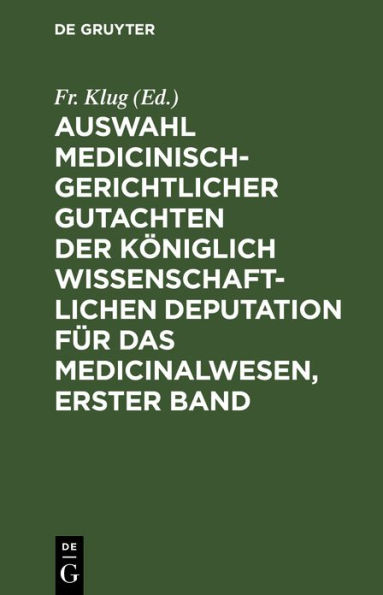 DE GRUYTER

Fr. Klug (Ed.)

AUSWAHL MEDICINISCH-GERICHTLICHER GUTACHTEN DER KÖNIGLICH WISSENSCHAFTLICHEN DEPUTATION FÜR DAS MEDICINALWESEN, ERSTER BAND

DE
G